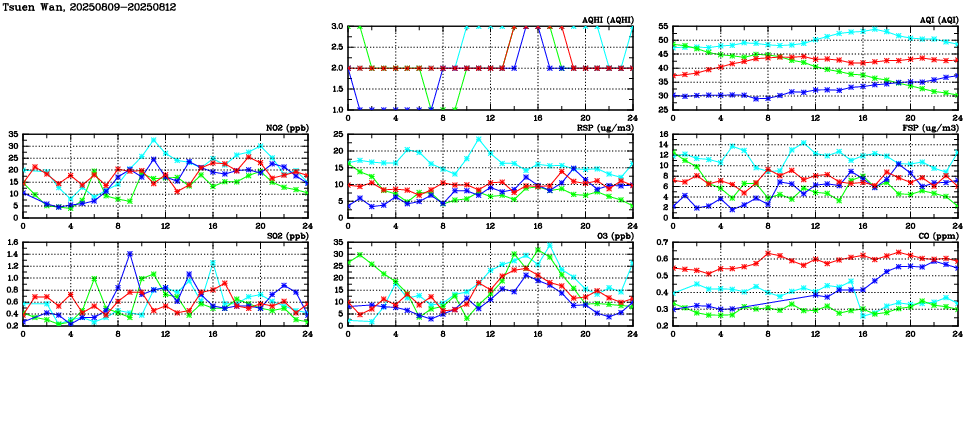 Tsuen Wan, 20250809-20250812

AQHI (AQHI)
3.0
2.5
2.0
1.5
1.0
0 4 8 12 16 20 24

AQI (AQI)
55
50
45
40
35
30
25
0 4 8 12 16 20 24

NO2 (ppb)
35
30
25
20
15
10
5
0
0 4 8 12 16 20 24

RSP (ug/m3)
25
20
15
10
5
0
0 4 8 12 16 20 24

FSP (ug/m3)
16
14
12
10
8
6
4
2
0
0 4 8 12 16 20 24

SO2 (ppb)
1.6
1.4
1.2
1.0
0.8
0.6
0.4
0.2
0 4 8 12 16 20 24

O3 (ppb)
35
30
25
20
15
10
5
0
0 4 8 12 16 20 24

CO (ppm)
0.7
0.6
0.5
0.4
0.3
0.2
0 4 8 12 16 20 24